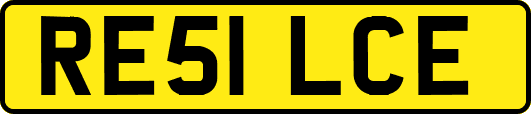 RE51 LCE